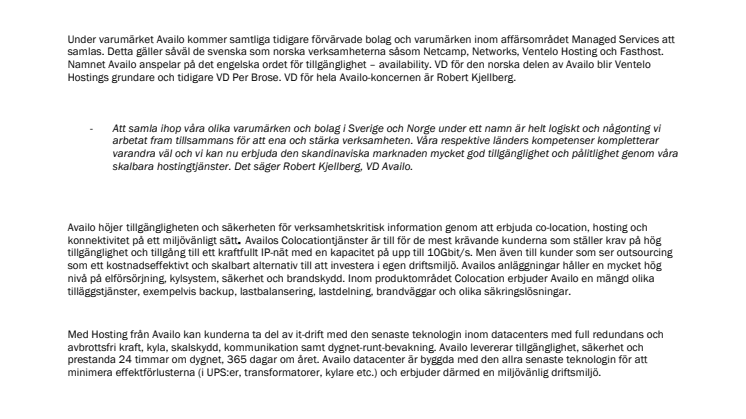 Under varumärket Availo kommer samtliga tidigare förvärvade bolag och varumärken inom affärsområdet Managed Services att samlas. Detta gäller såväl de svenska som norska verksamheterna såsom Netcamp, Networks, Ventelo Hosting och Fasthost. Namnet Availo anspelar på det engelska ordet för tillgänglighet – availability. VD för den norska delen av Availo blir Ventelo Hostings grundare och tidigare VD Per Brose. VD för hela Availo-koncernen är Robert Kjellberg.

- Att samla ihop våra olika varumärken och bolag i Sverige och Norge under ett namn är helt logiskt och någonting vi arbetat fram tillsammans för att ena och stärka verksamheten. Våra respektive länders kompetenser kompletterar varandra väl och vi kan nu erbjuda den skandinaviska marknaden mycket god tillgänglighet och pålitlighet genom våra skalbara hostingtjänster. Det säger Robert Kjellberg, VD Availo.

Availo höjer tillgängligheten och säkerheten för verksamhetskritisk information genom att erbjuda co-location, hosting och konnektivitet på ett miljövänligt sätt. Availos Colocationtjänster är till för de mest krävande kunderna som ställer krav på hög tillgänglighet och tillgång till ett kraftfullt IP-nät med en kapacitet på upp till 10Gbit/s. Men även till kunder som ser outsourcing som ett kostnadseffektivt och skalbart alternativ till att investera i egen driftsmiljö. Availos anläggningar håller en mycket hög nivå på elförsörjning, kylsystem, säkerhet och brandskydd. Inom produktområdet Colocation erbjuder Availo en mängd olika tilläggstjänster, exempelvis backup, lastbalansering, lastdelning, brandväggar och olika säkringslösningar.

Med Hosting från Availo kan kunderna ta del av it-drift med den senaste teknologin inom datacenters med full redundans och avbrottsfri kraft, kyla, skalskydd, kommunikation samt dygnet-runt-bevakning. Availo levererar tillgänglighet, säkerhet och prestanda 24 timmar om dygnet, 365 dagar om året. Availo datacenter är byggda med den allra senaste teknologin för att minimera effektförlusterna (i UPS:er, transformatorer, kylare etc.) och erbjuder därmed en miljövänlig driftsmiljö.